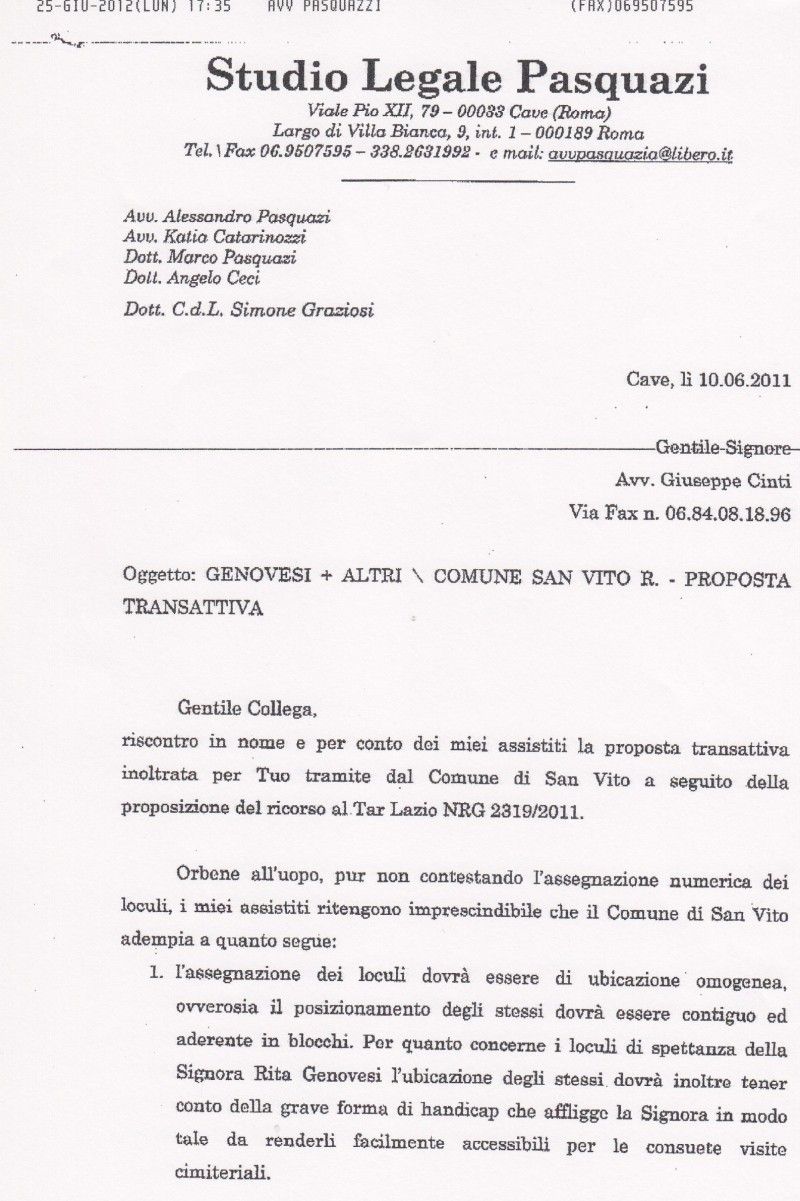 25-GIU-2012(LUN) 17:35 AVV PASQUAZZI (FAX)069507595

Studio Legale Pasquazi
Viale Pio XII, 79 – 00033 Cave (Roma)
Largo di Villa Bianca, 9, int. 1 – 000189 Roma
Tel. \ Fax 06.9507595 – 338.2631992 - e mail: avvpasquazia@libero.it

Avv. Alessandro Pasquazi
Avv. Katia Catarinozzi
Dott. Marco Pasquazi
Dott. Angelo Ceci

Dott. C.d.L. Simone Graziosi

Cave, lì 10.06.2011

Gentile Signore
Avv. Giuseppe Cinti
Via Fax n. 06.84.08.18.96

Oggetto: GENOVESI + ALTRI \ COMUNE SAN VITO R. - PROPOSTA TRANSATTIVA

Gentile Collega,
riscontro in nome e per conto dei miei assistiti la proposta transattiva inoltrata per Tuo tramite dal Comune di San Vito a seguito della proposizione del ricorso al Tar Lazio NRG 2319/2011.

Orbene all'uopo, pur non contestando l'assegnazione numerica dei loculi, i miei assistiti ritengono imprescindibile che il Comune di San Vito adempia a quanto segue:
1. l'assegnazione dei loculi dovrà essere di ubicazione omogenea, ovverosia il posizionamento degli stessi dovrà essere contiguo ed aderente in blocchi. Per quanto concerne i loculi di spettanza della Signora Rita Genovesi l'ubicazione degli stessi dovrà inoltre tener conto della grave forma di handicap che affligge la Signora in modo tale da renderli facilmente accessibili per le consuete visite cimiteriali.